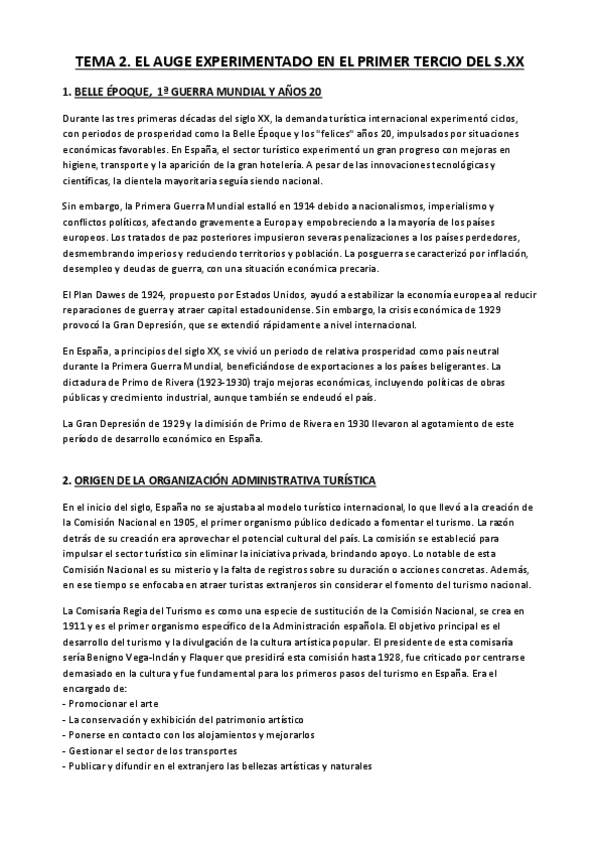 TEMA 2. EL AUGE EXPERIMENTADO EN EL PRIMER TERCIO DEL S.XX

1. BELLE ÉPOQUE, 1ª GUERRA MUNDIAL Y AÑOS 20

Durante las tres primeras décadas del siglo XX, la demanda turística internacional experimentó ciclos, con periodos de prosperidad como la Belle Époque y los "felices" años 20, impulsados por situaciones económicas favorables. En España, el sector turístico experimentó un gran progreso con mejoras en higiene, transporte y la aparición de la gran hotelería. A pesar de las innovaciones tecnológicas y científicas, la clientela mayoritaria seguía siendo nacional.

Sin embargo, la Primera Guerra Mundial estalló en 1914 debido a nacionalismos, imperialismo y conflictos políticos, afectando gravemente a Europa y empobreciendo a la mayoría de los países europeos. Los tratados de paz posteriores impusieron severas penalizaciones a los países perdedores, desmembrando imperios y reduciendo territorios y población. La posguerra se caracterizó por inflación, desempleo y deudas de guerra, con una situación económica precaria.

El Plan Dawes de 1924, propuesto por Estados Unidos, ayudó a estabilizar la economía europea al reducir reparaciones de guerra y atraer capital estadounidense. Sin embargo, la crisis económica de 1929 provocó la Gran Depresión, que se extendió rápidamente a nivel internacional.

En España, a principios del siglo XX, se vivió un periodo de relativa prosperidad como país neutral durante la Primera Guerra Mundial, beneficiándose de exportaciones a los países beligerantes. La dictadura de Primo de Rivera (1923-1930) trajo mejoras económicas, incluyendo políticas de obras públicas y crecimiento industrial, aunque también se endeudó el país.

La Gran Depresión de 1929 y la dimisión de Primo de Rivera en 1930 llevaron al agotamiento de este período de desarrollo económico en España.

2. ORIGEN DE LA ORGANIZACIÓN ADMINISTRATIVA TURÍSTICA

En el inicio del siglo, España no se ajustaba al modelo turístico internacional, lo que llevó a la creación de la Comisión Nacional en 1905, el primer organismo público dedicado a fomentar el turismo. La razón detrás de su creación era aprovechar el potencial cultural del país. La comisión se estableció para impulsar el sector turístico sin eliminar la iniciativa privada, brindando apoyo. Lo notable de esta Comisión Nacional es su misterio y la falta de registros sobre su duración o acciones concretas. Además, en ese tiempo se enfocaba en atraer turistas extranjeros sin considerar el fomento del turismo nacional.

La Comisaría Regia del Turismo es como una especie de sustitución de la Comisión Nacional, se crea en 1911 y es el primer organismo específico de la Administración española. El objetivo principal es el desarrollo del turismo y la divulgación de la cultura artística popular. El presidente de esta comisaría sería Benigno Vega-Indán y Flaquer que presidirá esta comisión hasta 1928, fue criticado por centrarse demasiado en la cultura y fue fundamental para los primeros pasos del turismo en España. Era el encargado de:
- Promocionar el arte
- La conservación y exhibición del patrimonio artístico
- Ponerse en contacto con los alojamientos y mejorarlos
- Gestionar el sector de los transportes
- Publicar y difundir en el extranjero las bellezas artísticas y naturales